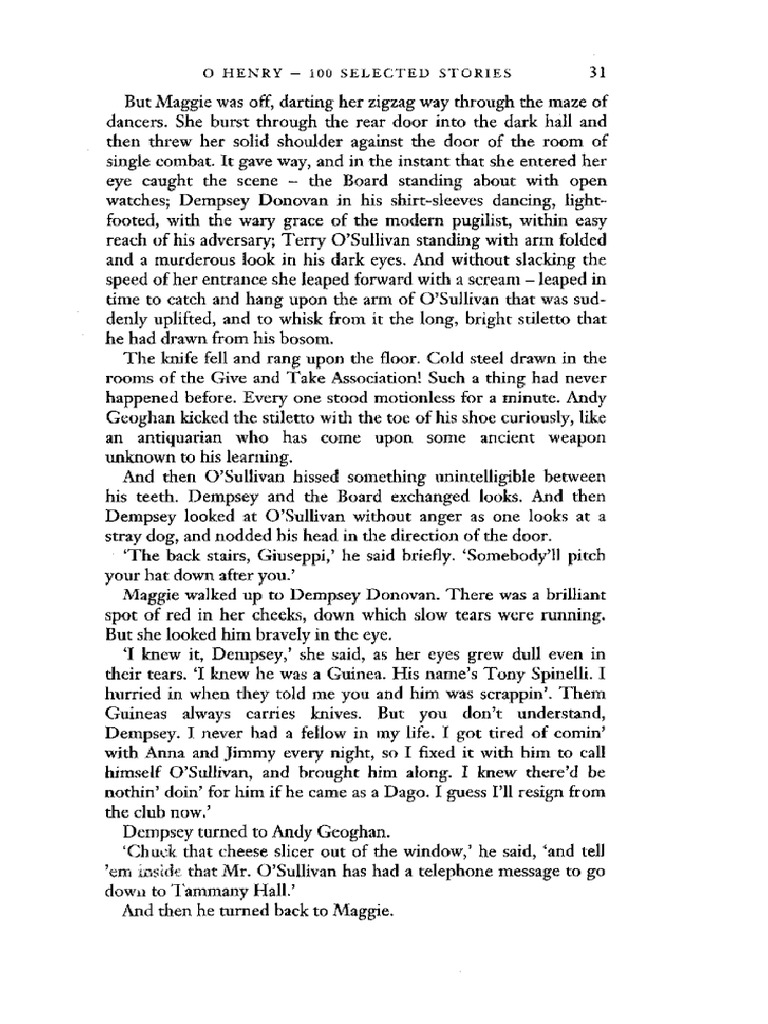 O HENRY – 100 SELECTED STORIES 31

But Maggie was off, darting her zigzag way through the maze of dancers. She burst through the rear door into the dark hall and then threw her solid shoulder against the door of the room of single combat. It gave way, and in the instant that she entered her eye caught the scene – the Board standing about with open watches; Dempsey Donovan in his shirt-sleeves dancing, light-footed, with the wary grace of the modern pugilist, within easy reach of his adversary; Terry O'Sullivan standing with arm folded and a murderous look in his dark eyes. And without slacking the speed of her entrance she leaped forward with a scream – leaped in time to catch and hang upon the arm of O'Sullivan that was suddenly uplifted, and to whisk from it the long, bright stiletto that he had drawn from his bosom.

The knife fell and rang upon the floor. Cold steel drawn in the rooms of the Give and Take Association! Such a thing had never happened before. Every one stood motionless for a minute. Andy Geoghan kicked the stiletto with the toe of his shoe curiously, like an antiquarian who has come upon some ancient weapon unknown to his learning.

And then O'Sullivan hissed something unintelligible between his teeth. Dempsey and the Board exchanged looks. And then Dempsey looked at O'Sullivan without anger as one looks at a stray dog, and nodded his head in the direction of the door.

'The back stairs, Giuseppi,' he said briefly. 'Somebody'll pitch your hat down after you.'

Maggie walked up to Dempsey Donovan. There was a brilliant spot of red in her cheeks, down which slow tears were running. But she looked him bravely in the eye.

'I knew it, Dempsey,' she said, as her eyes grew dull even in their tears. 'I knew he was a Guinea. His name's Tony Spinelli. I hurried in when they told me you and him was scrappin'. Them Guineas always carries knives. But you don't understand, Dempsey. I never had a fellow in my life. I got tired of comin' with Anna and Jimmy every night, so I fixed it with him to call himself O'Sullivan, and brought him along. I knew there'd be nothin' doin' for him if he came as a Dago. I guess I'll resign from the club now.'

Dempsey turned to Andy Geoghan.

'Chuck that cheese slicer out of the window,' he said, 'and tell 'em inside that Mr. O'Sullivan has had a telephone message to go down to Tammany Hall.'

And then he turned back to Maggie.